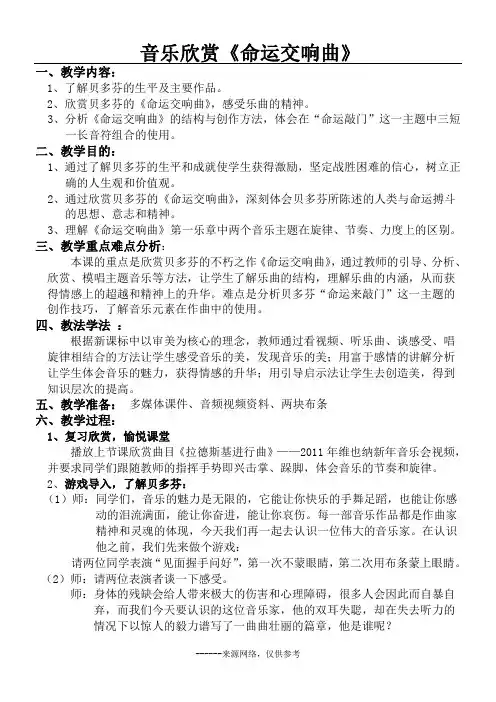 音乐欣赏《命运交响曲》

一、教学内容：

1、了解贝多芬的生平及主要作品。

2、欣赏贝多芬的《命运交响曲》，感受乐曲的精神。

3、分析《命运交响曲》的结构与创作方法，体会在“命运敲门”这一主题中三短一长音符组合的使用。

二、教学目的：

1、通过了解贝多芬的生平和成就使学生获得激励，坚定战胜困难的信心，树立正确的人生观和价值观。

2、通过欣赏贝多芬的《命运交响曲》，深刻体会贝多芬所陈述的人类与命运搏斗的思想、意志和精神。

3、理解《命运交响曲》第一乐章中两个音乐主题在旋律、节奏、力度上的区别。

三、教学重点难点分析：

本课的重点是欣赏贝多芬的不朽之作《命运交响曲》，通过教师的引导、分析、欣赏、模唱主题音乐等方法，让学生了解乐曲的结构，理解乐曲的内涵，从而获得情感上的超越和精神上的升华。难点是分析贝多芬“命运来敲门”这一主题的创作技巧，了解音乐元素在作曲中的使用。

四、教法学法 ：

根据新课标中以审美为核心的理念，教师通过看视频、听乐曲、谈感受、唱旋律相结合的方法让学生感受音乐的美，发现音乐的美；用富于感情的讲解分析让学生体会音乐的魅力，获得情感的升华；用引导启示法让学生去创造美，得到知识层次的提高。

五、教学准备： 多媒体课件、音频视频资料、两块布条

六、教学过程：

1、复习欣赏，愉悦课堂

播放上节课欣赏曲目《拉德斯基进行曲》——2011 年维也纳新年音乐会视频，并要求同学们跟随教师的指挥手势即兴击掌、跺脚，体会音乐的节奏和旋律。

2、游戏导入，了解贝多芬：

（1）师：同学们，音乐的魅力是无限的，它能让你快乐的手舞足蹈，也能让你感动的泪流满面，能让你奋进，能让你哀伤。每一部音乐作品都是作曲家精神和灵魂的体现，今天我们再一起去认识一位伟大的音乐家。在认识他之前，我们先来做个游戏：

请两位同学表演“见面握手问好”，第一次不蒙眼睛，第二次用布条蒙上眼睛。

（2）师：请两位表演者谈一下感受。

师：身体的残缺会给人带来极大的伤害和心理障碍，很多人会因此而自暴自弃，而我们今天要认识的这位音乐家，他的双耳失聪，却在失去听力的情况下以惊人的毅力谱写了一曲曲壮丽的篇章，他是谁呢？

------来源网络，仅供参考